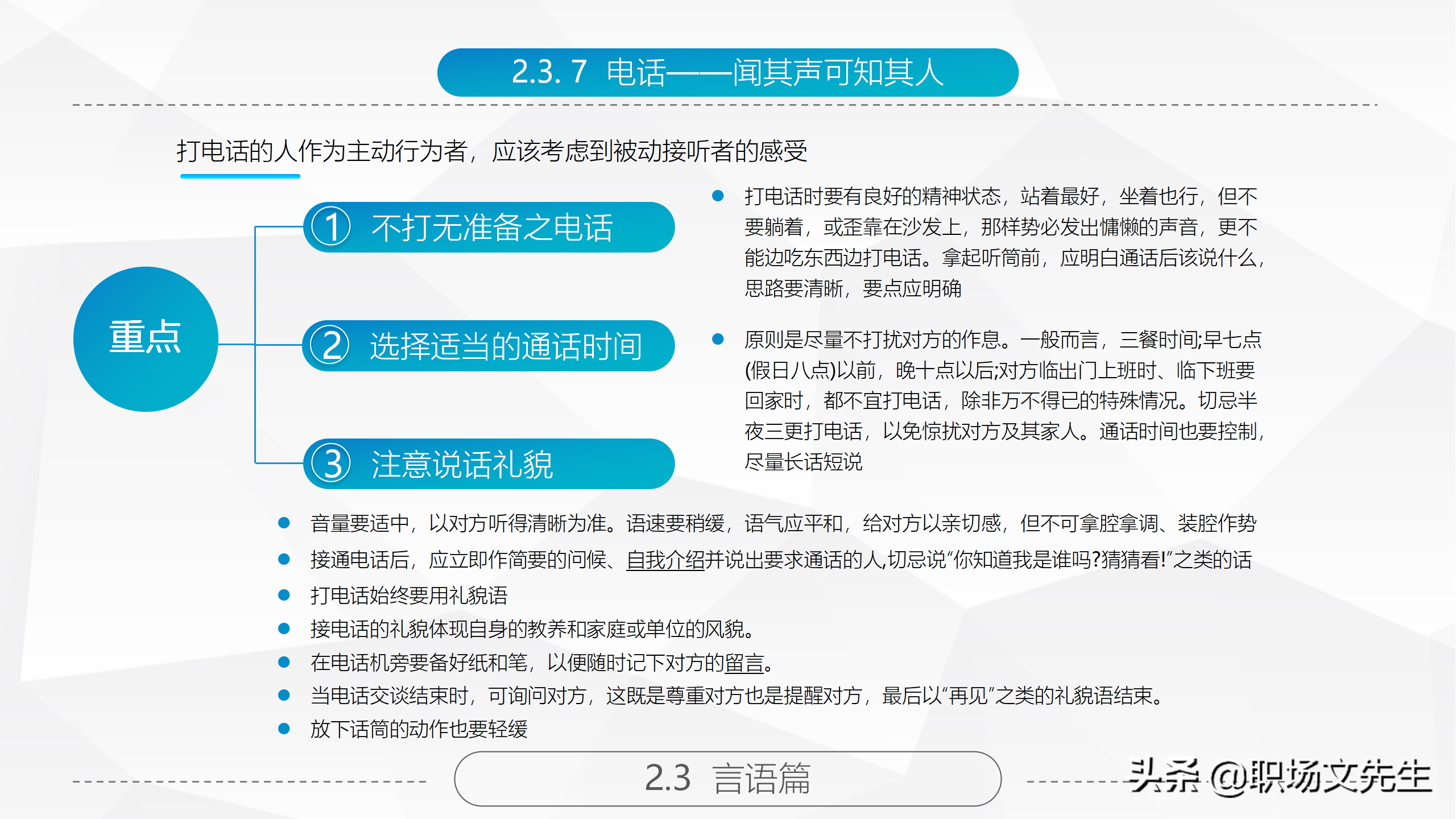 2.3. 7 电话——闻其声可知其人

打电话的人作为主动行为者，应该考虑到被动接听者的感受

重点

① 不打无准备之电话

② 选择适当的通话时间

③ 注意说话礼貌

● 打电话时要有良好的精神状态，站着最好，坐着也行，但不要躺着，或歪靠在沙发上，那样势必发出慵懒的声音，更不能边吃东西边打电话。拿起听筒前，应明白通话后该说什么，思路要清晰，要点应明确

● 原则是尽量不打扰对方的作息。一般而言，三餐时间;早七点(假日八点)以前，晚十点以后;对方临出门上班时、临下班要回家时，都不宜打电话，除非万不得已的特殊情况。切忌半夜三更打电话，以免惊扰对方及其家人。通话时间也要控制，尽量长话短说

● 音量要适中，以对方听得清晰为准。语速要稍缓，语气应平和，给对方以亲切感，但不可拿腔拿调、装腔作势
● 接通电话后，应立即作简要的问候、自我介绍并说出要求通话的人,切忌说“你知道我是谁吗?猜猜看!”之类的话
● 打电话始终要用礼貌语
● 接电话的礼貌体现自身的教养和家庭或单位的风貌。
● 在电话机旁要备好纸和笔，以便随时记下对方的留言。
● 当电话交谈结束时，可询问对方，这既是尊重对方也是提醒对方，最后以“再见”之类的礼貌语结束。
● 放下话筒的动作也要轻缓

2.3 言语篇

头条 @职场文先生